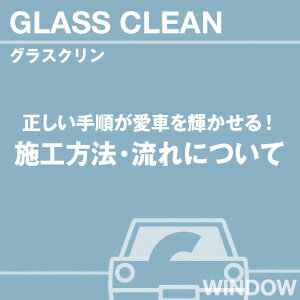 GLASS CLEAN

グラスクリン

正しい手順が愛車を輝かせる！
施工方法・流れについて

WINDOW